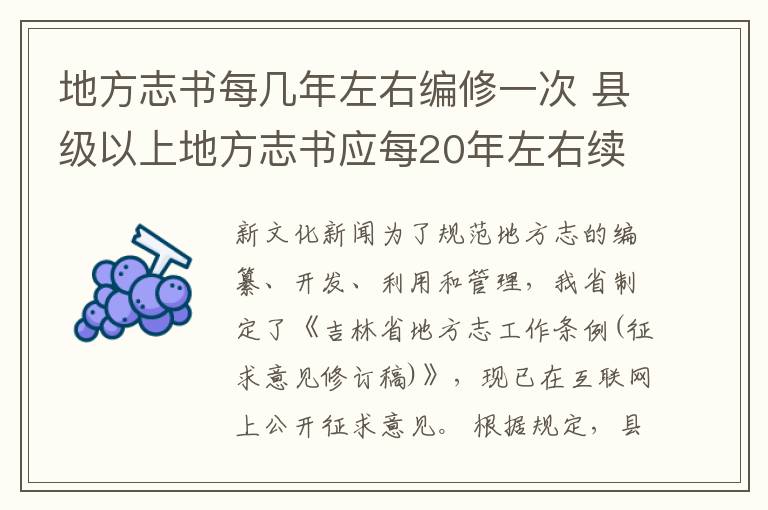 地方志书每几年左右编修一次 县级以上地方志书应每20年左右续

新文化新闻为了规范地方志的编纂、开发、利用和管理，我省制定了《吉林省地方志工作条例(征求意见修订稿)》，现已在互联网上公开征求意见。根据规定，县